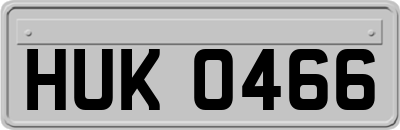 HUK 0466